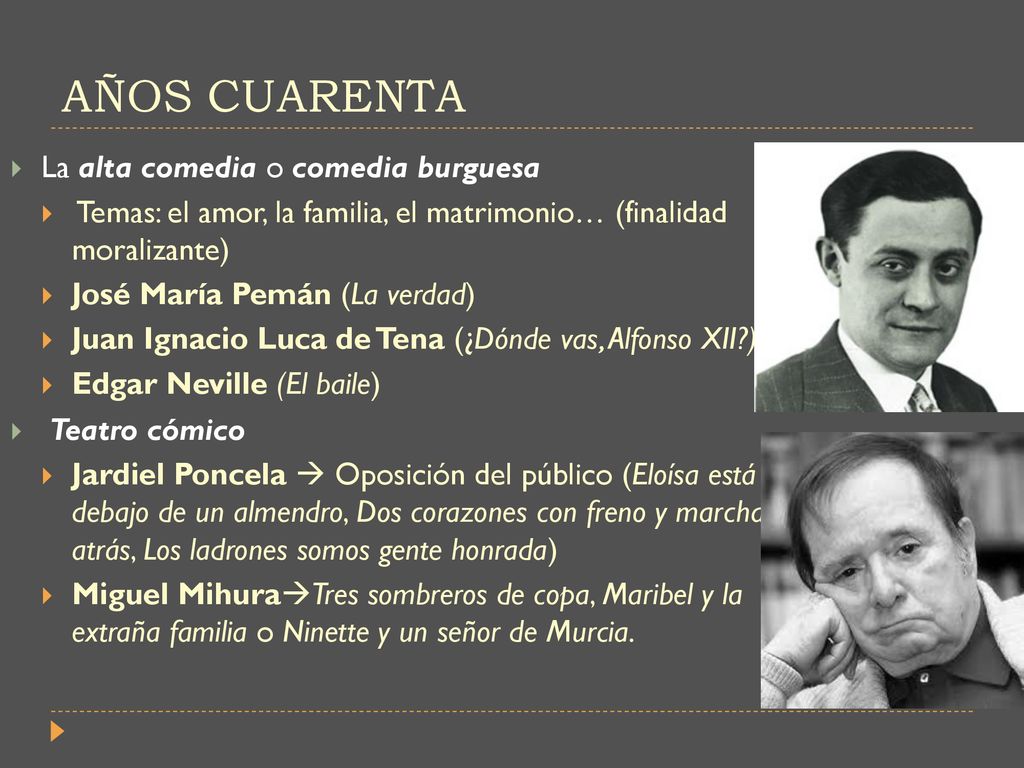 AÑOS CUARENTA

La alta comedia o comedia burguesa

Temas: el amor, la familia, el matrimonio… (finalidad moralizante)

José María Pemán (La verdad)

Juan Ignacio Luca de Tena (¿Dónde vas, Alfonso XII?)

Edgar Neville (El baile)

Teatro cómico

Jardiel Poncela → Oposición del público (Eloísa está debajo de un almendro, Dos corazones con freno y marcha atrás, Los ladrones somos gente honrada)

Miguel Mihura→Tres sombreros de copa, Maribel y la extraña familia o Ninette y un señor de Murcia.